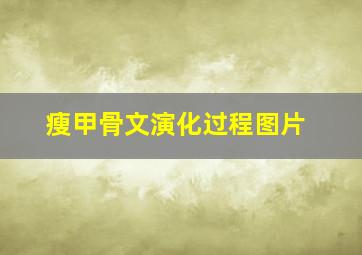 瘦甲骨文演化过程图片